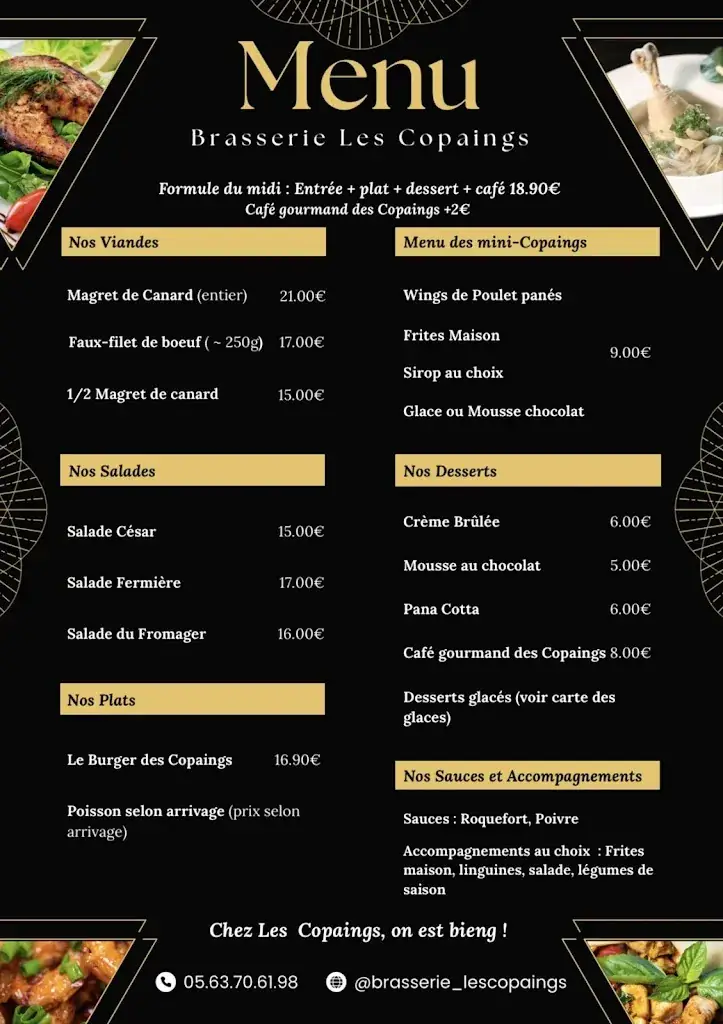 Menu

Brasserie Les Copaings

Formule du midi : Entrée + plat + dessert + café 18.90€
Café gourmand des Copaings +2€

Nos Viandes

Magret de Canard (entier) 21.00€

Faux-filet de boeuf ( ~ 250g) 17.00€

1/2 Magret de canard 15.00€

Nos Salades

Salade César 15.00€

Salade Fermière 17.00€

Salade du Fromager 16.00€

Nos Plats

Le Burger des Copaings 16.90€

Poisson selon arrivage (prix selon arrivage)

Menu des mini-Copaings

Wings de Poulet panés

Frites Maison

Sirop au choix

Glace ou Mousse chocolat

9.00€

Nos Desserts

Crème Brûlée 6.00€

Mousse au chocolat 5.00€

Pana Cotta 6.00€

Café gourmand des Copaings 8.00€

Desserts glacés (voir carte des glaces)

Nos Sauces et Accompagnements

Sauces : Roquefort, Poivre

Accompagnements au choix : Frites maison, linguines, salade, légumes de saison

Chez Les Copaings, on est bieng !

05.63.70.61.98 @brasserie_lescopaings